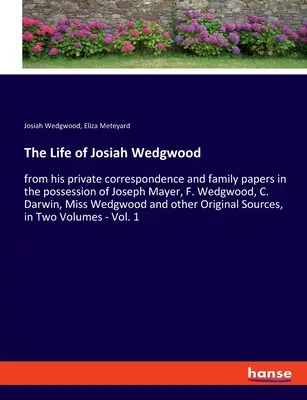 Josiah Wedgwood, Eliza Meteyard

The Life of Josiah Wedgwood

from his private correspondence and family papers in the possession of Joseph Mayer, F. Wedgwood, C. Darwin, Miss Wedgwood and other Original Sources, in Two Volumes - Vol. 1

hanse